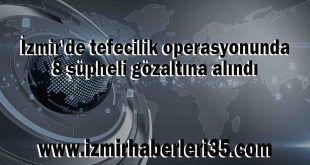 İzmir'de tefecilik operasyonunda 8 şüpheli gözaltına alındı

www.izmirhaberleri35.com